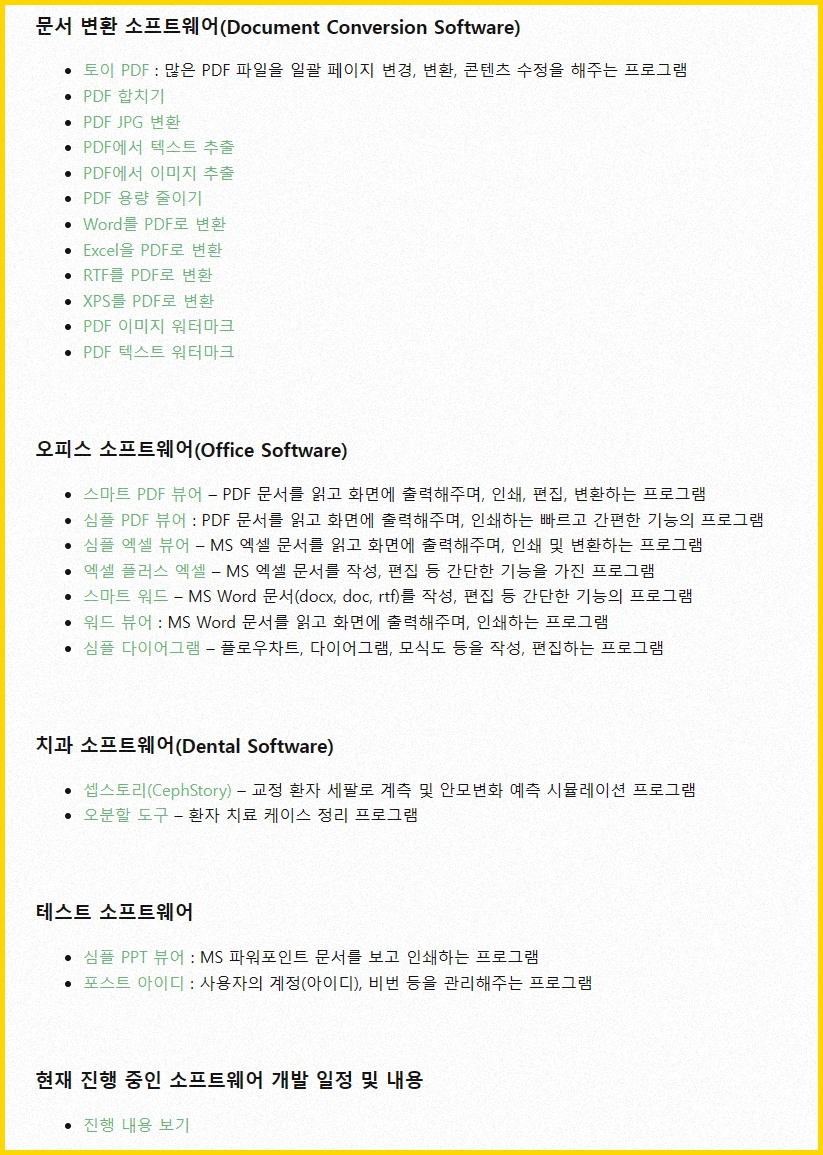 문서 변환 소프트웨어(Document Conversion Software)

- 토이 PDF : 많은 PDF 파일을 일괄 페이지 변경, 변환, 콘텐츠 수정을 해주는 프로그램
- PDF 합치기
- PDF JPG 변환
- PDF에서 텍스트 추출
- PDF에서 이미지 추출
- PDF 용량 줄이기
- Word를 PDF로 변환
- Excel을 PDF로 변환
- RTF를 PDF로 변환
- XPS를 PDF로 변환
- PDF 이미지 워터마크
- PDF 텍스트 워터마크

오피스 소프트웨어(Office Software)

- 스마트 PDF 뷰어 – PDF 문서를 읽고 화면에 출력해주며, 인쇄, 편집, 변환하는 프로그램
- 심플 PDF 뷰어 : PDF 문서를 읽고 화면에 출력해주며, 인쇄하는 빠르고 간편한 기능의 프로그램
- 심플 엑셀 뷰어 – MS 엑셀 문서를 읽고 화면에 출력해주며, 인쇄 및 변환하는 프로그램
- 엑셀 플러스 엑셀 – MS 엑셀 문서를 작성, 편집 등 간단한 기능을 가진 프로그램
- 스마트 워드 – MS Word 문서(docx, doc, rtf)를 작성, 편집 등 간단한 기능의 프로그램
- 워드 뷰어 : MS Word 문서를 읽고 화면에 출력해주며, 인쇄하는 프로그램
- 심플 다이어그램 – 플로우차트, 다이어그램, 모식도 등을 작성, 편집하는 프로그램

치과 소프트웨어(Dental Software)

- 셉스토리(CephStory) – 교정 환자 세팔로 계측 및 안모변화 예측 시뮬레이션 프로그램
- 오분할 도구 – 환자 치료 케이스 정리 프로그램

테스트 소프트웨어

- 심플 PPT 뷰어 : MS 파워포인트 문서를 보고 인쇄하는 프로그램
- 포스트 아이디 : 사용자의 계정(아이디), 비번 등을 관리해주는 프로그램

현재 진행 중인 소프트웨어 개발 일정 및 내용

- 진행 내용 보기